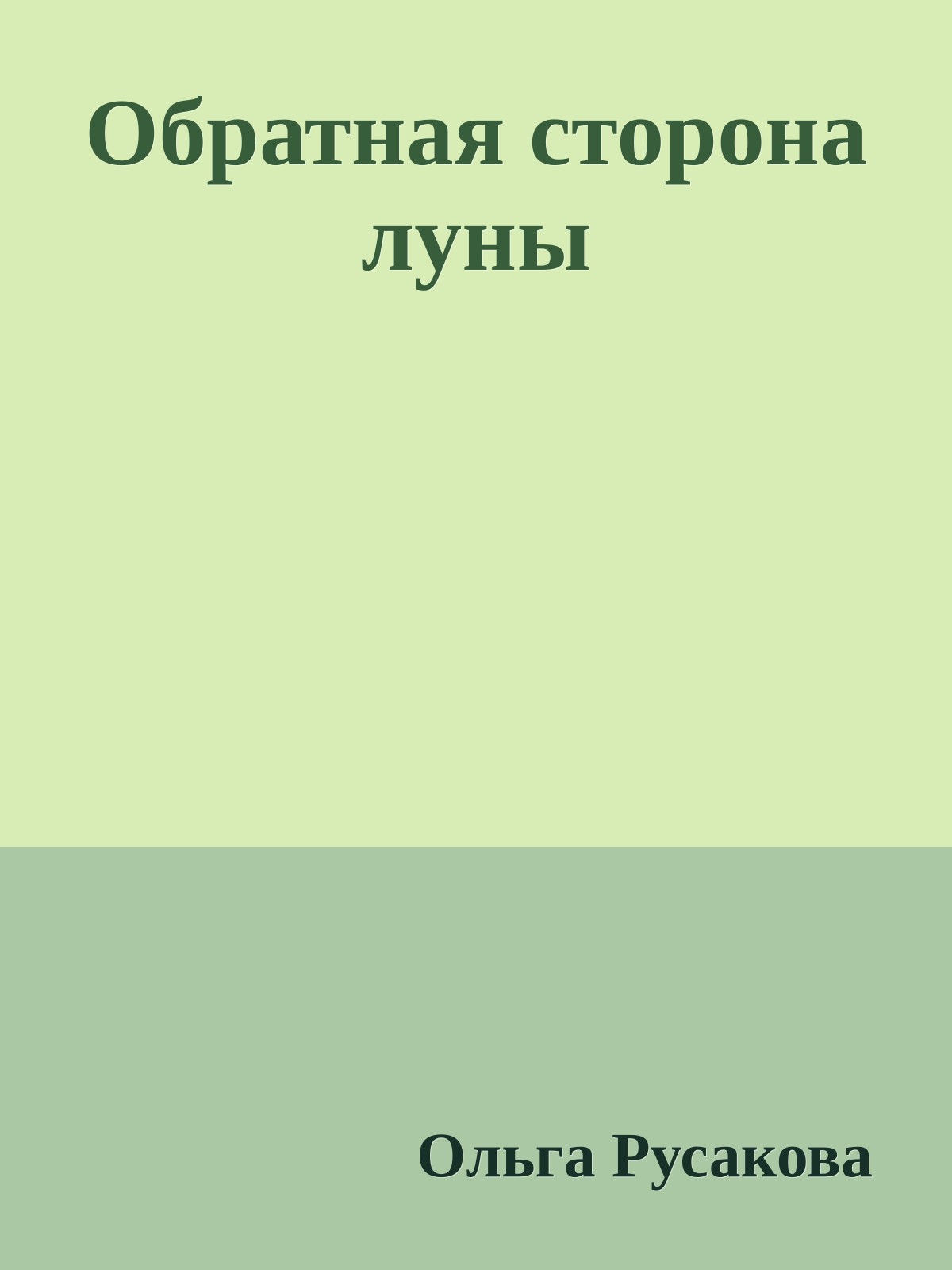 Обратная сторона луны

Ольга Русакова